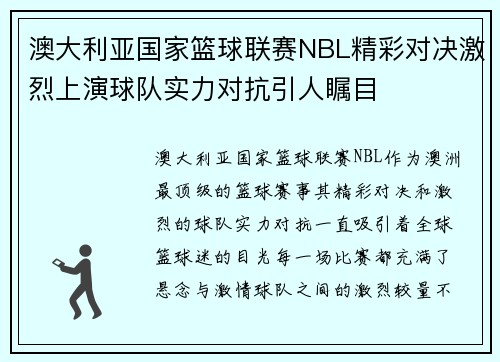 澳大利亚国家篮球联赛NBL精彩对决激烈上演球队实力对抗引人瞩目

澳大利亚国家篮球联赛NBL作为澳洲最顶级的篮球赛事其精彩对决和激烈的球队实力对抗一直吸引着全球篮球迷的目光每一场比赛都充满了悬念与激情球队之间的激烈较量不